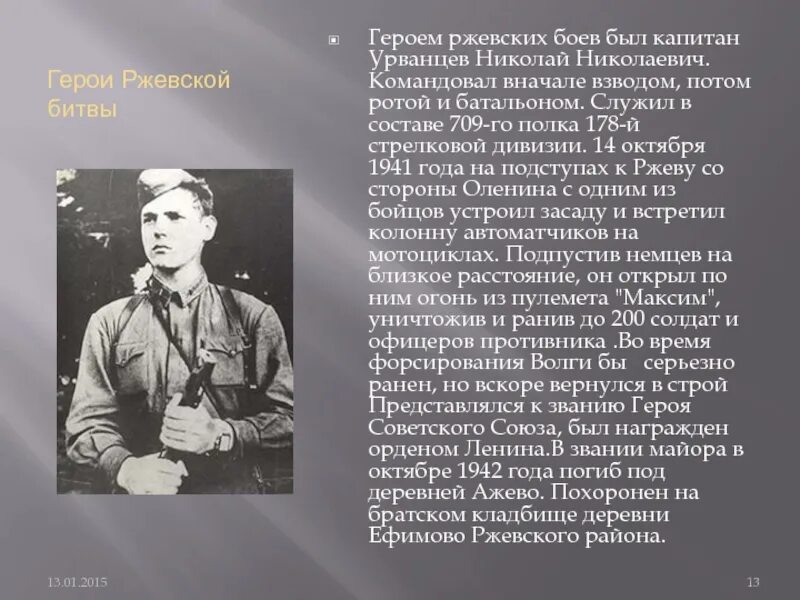 Герои Ржевской битвы

Героем ржевских боев был капитан Урванцев Николай Николаевич. Командовал вначале взводом, потом ротой и батальоном. Служил в составе 709-го полка 178-й стрелковой дивизии. 14 октября 1941 года на подступах к Ржеву со стороны Оленина с одним из бойцов устроил засаду и встретил колонну автоматчиков на мотоциклах. Подпустив немцев на близкое расстояние, он открыл по ним огонь из пулемета "Максим", уничтожив и ранив до 200 солдат и офицеров противника .Во время форсирования Волги бы серьезно ранен, но вскоре вернулся в строй Представлялся к званию Героя Советского Союза, был награжден орденом Ленина.В звании майора в октябре 1942 года погиб под деревней Ажево. Похоронен на братском кладбище деревни Ефимово Ржевского района.

13.01.2015

13